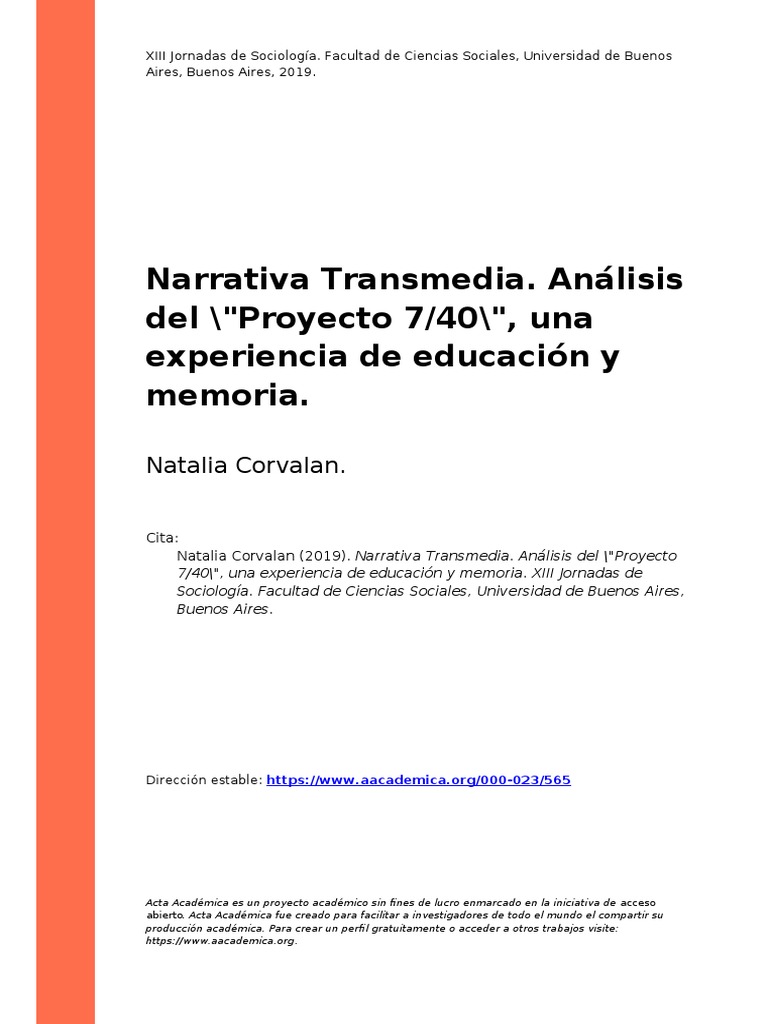 XIII Jornadas de Sociología. Facultad de Ciencias Sociales, Universidad de Buenos Aires, Buenos Aires, 2019.

Narrativa Transmedia. Análisis del \"Proyecto 7/40\", una experiencia de educación y memoria.

Natalia Corvalan.

Cita:
Natalia Corvalan (2019). Narrativa Transmedia. Análisis del \"Proyecto 7/40\", una experiencia de educación y memoria. XIII Jornadas de Sociología. Facultad de Ciencias Sociales, Universidad de Buenos Aires, Buenos Aires.

Dirección estable: https://www.aacademica.org/000-023/565

Acta Académica es un proyecto académico sin fines de lucro enmarcado en la iniciativa de acceso abierto. Acta Académica fue creado para facilitar a investigadores de todo el mundo el compartir su producción académica. Para crear un perfil gratuitamente o acceder a otros trabajos visite: https://www.aacademica.org.